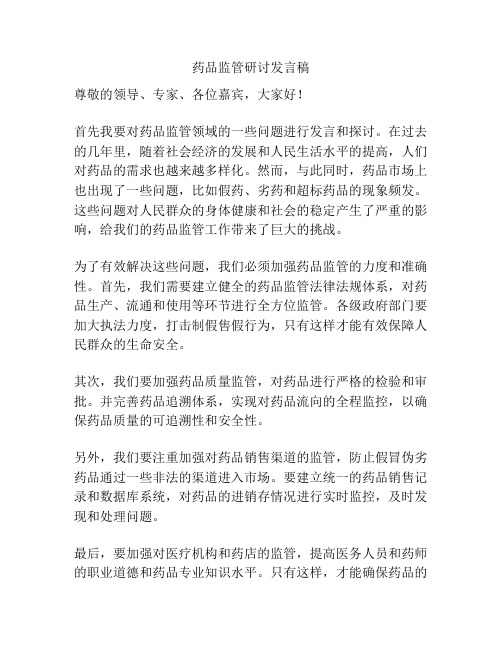 药品监管研讨发言稿

尊敬的领导、专家、各位嘉宾，大家好！

首先我要对药品监管领域的一些问题进行发言和探讨。在过去的几年里，随着社会经济的发展和人民生活水平的提高，人们对药品的需求也越来越多样化。然而，与此同时，药品市场上也出现了一些问题，比如假药、劣药和超标药品的现象频发。这些问题对人民群众的身体健康和社会的稳定产生了严重的影响，给我们的药品监管工作带来了巨大的挑战。

为了有效解决这些问题，我们必须加强药品监管的力度和准确性。首先，我们需要建立健全的药品监管法律法规体系，对药品生产、流通和使用等环节进行全方位监管。各级政府部门要加大执法力度，打击制假售假行为，只有这样才能有效保障人民群众的生命安全。

其次，我们要加强药品质量监管，对药品进行严格的检验和审批。并完善药品追溯体系，实现对药品流向的全程监控，以确保药品质量的可追溯性和安全性。

另外，我们要注重加强对药品销售渠道的监管，防止假冒伪劣药品通过一些非法的渠道进入市场。要建立统一的药品销售记录和数据库系统，对药品的进销存情况进行实时监控，及时发现和处理问题。

最后，要加强对医疗机构和药店的监管，提高医务人员和药师的职业道德和药品专业知识水平。只有这样，才能确保药品的